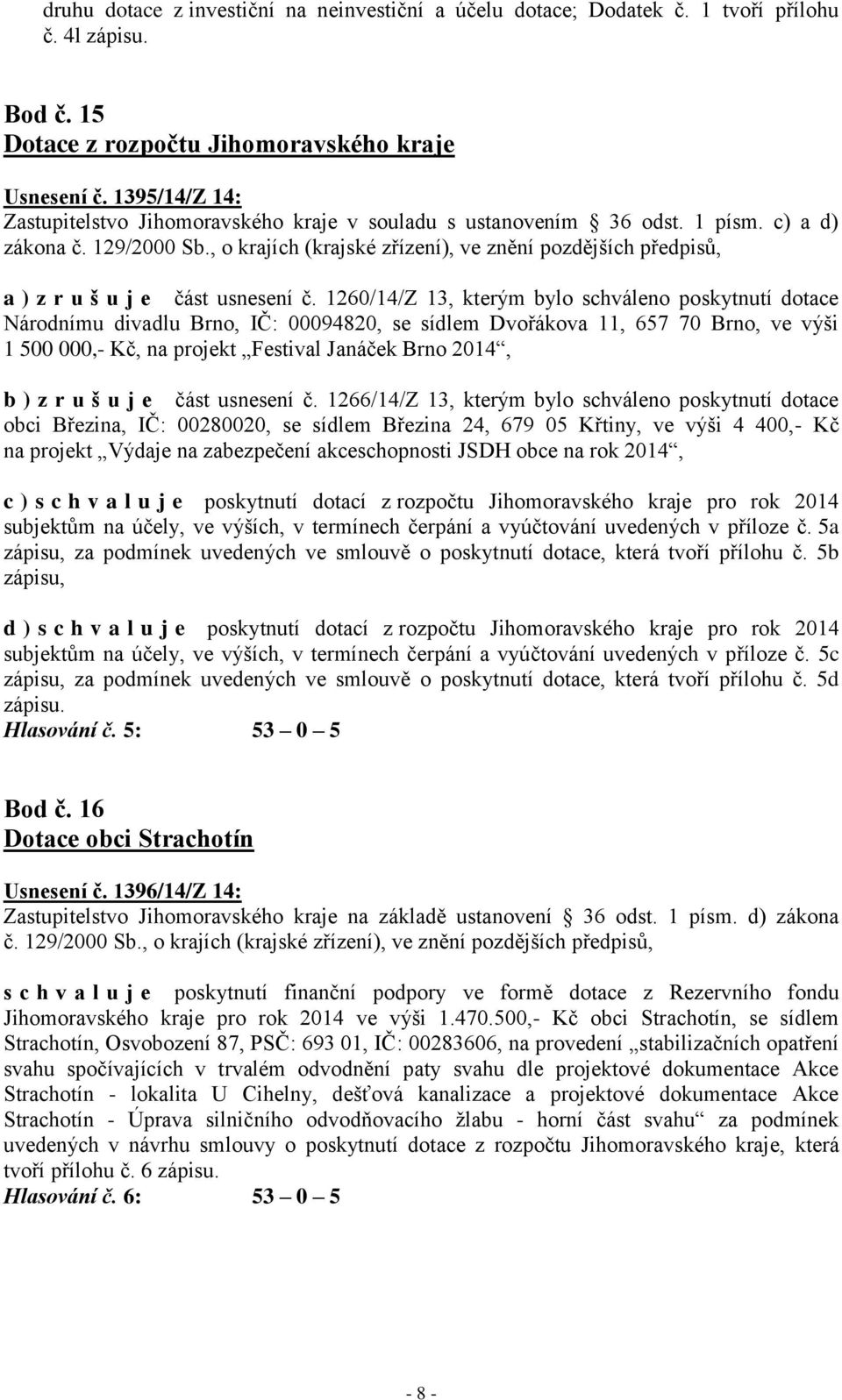 druhu dotace z investiční na neinvestiční a účelu dotace; Dodatek č. 1 tvoří přílohu č. 4l zápisu.

Bod č. 15
Dotace z rozpočtu Jihomoravského kraje

Usnesení č. 1395/14/Z 14:
Zastupitelstvo Jihomoravského kraje v souladu s ustanovením § 36 odst. 1 písm. c) a d) zákona č. 129/2000 Sb., o krajích (krajské zřízení), ve znění pozdějších předpisů,

a ) z r u š u j e část usnesení č. 1260/14/Z 13, kterým bylo schváleno poskytnutí dotace Národnímu divadlu Brno, IČ: 00094820, se sídlem Dvořákova 11, 657 70 Brno, ve výši 1 500 000,- Kč, na projekt „Festival Janáček Brno 2014“,

b ) z r u š u j e část usnesení č. 1266/14/Z 13, kterým bylo schváleno poskytnutí dotace obci Březina, IČ: 00280020, se sídlem Březina 24, 679 05 Křtiny, ve výši 4 400,- Kč na projekt „Výdaje na zabezpečení akceschopnosti JSDH obce na rok 2014“,

c ) s c h v a l u j e poskytnutí dotací z rozpočtu Jihomoravského kraje pro rok 2014 subjektům na účely, ve výších, v termínech čerpání a vyúčtování uvedených v příloze č. 5a zápisu, za podmínek uvedených ve smlouvě o poskytnutí dotace, která tvoří přílohu č. 5b zápisu,

d ) s c h v a l u j e poskytnutí dotací z rozpočtu Jihomoravského kraje pro rok 2014 subjektům na účely, ve výších, v termínech čerpání a vyúčtování uvedených v příloze č. 5c zápisu, za podmínek uvedených ve smlouvě o poskytnutí dotace, která tvoří přílohu č. 5d zápisu.
Hlasování č. 5: 53 – 0 – 5

Bod č. 16
Dotace obci Strachotín

Usnesení č. 1396/14/Z 14:
Zastupitelstvo Jihomoravského kraje na základě ustanovení § 36 odst. 1 písm. d) zákona č. 129/2000 Sb., o krajích (krajské zřízení), ve znění pozdějších předpisů,

s c h v a l u j e poskytnutí finanční podpory ve formě dotace z Rezervního fondu Jihomoravského kraje pro rok 2014 ve výši 1.470.500,- Kč obci Strachotín, se sídlem Strachotín, Osvobození 87, PSČ: 693 01, IČ: 00283606, na provedení „stabilizačních opatření svahu spočívajících v trvalém odvodnění paty svahu dle projektové dokumentace Akce Strachotín - lokalita U Cihelny, dešťová kanalizace a projektové dokumentace Akce Strachotín - Úprava silničního odvodňovacího žlabu - horní část svahu“ za podmínek uvedených v návrhu smlouvy o poskytnutí dotace z rozpočtu Jihomoravského kraje, která tvoří přílohu č. 6 zápisu.
Hlasování č. 6: 53 – 0 – 5

- 8 -